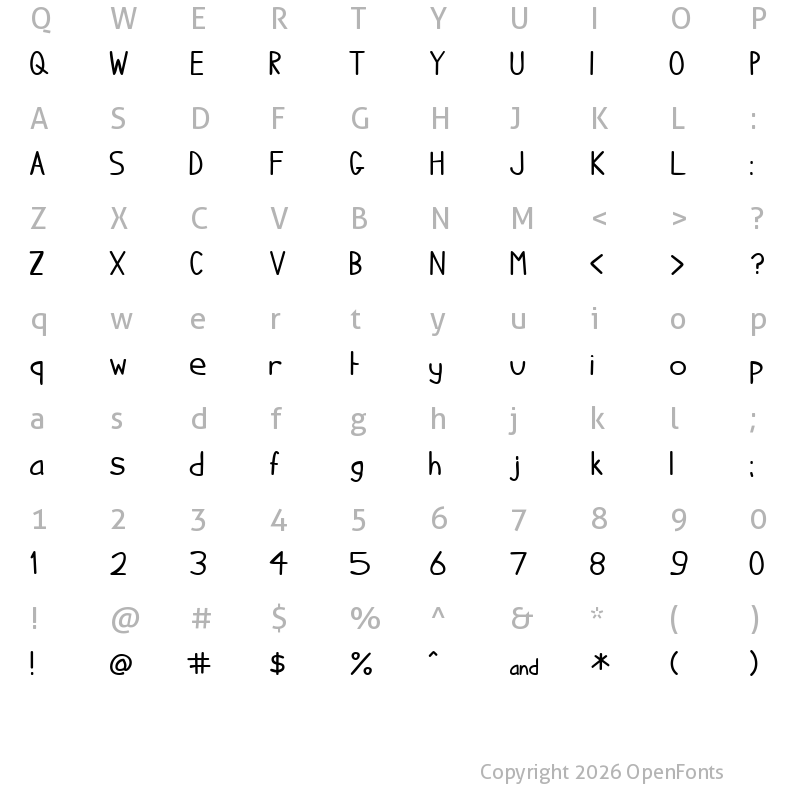 Q W E R T Y U I O P
Q W E R T Y U I O P

A S D F G H J K L :
A S D F G H J K L :

Z X C V B N M < > ?
Z X C V B N M < > ?

q w e r t y u i o p
q w e r t y u i o p

a s d f g h j k l ;
a s d f g h j k l ;

1 2 3 4 5 6 7 8 9 0
1 2 3 4 5 6 7 8 9 0

! @ # $ % ^ & * ( )
! @ # $ % ^ and * ( )

Copyright 2026 OpenFonts